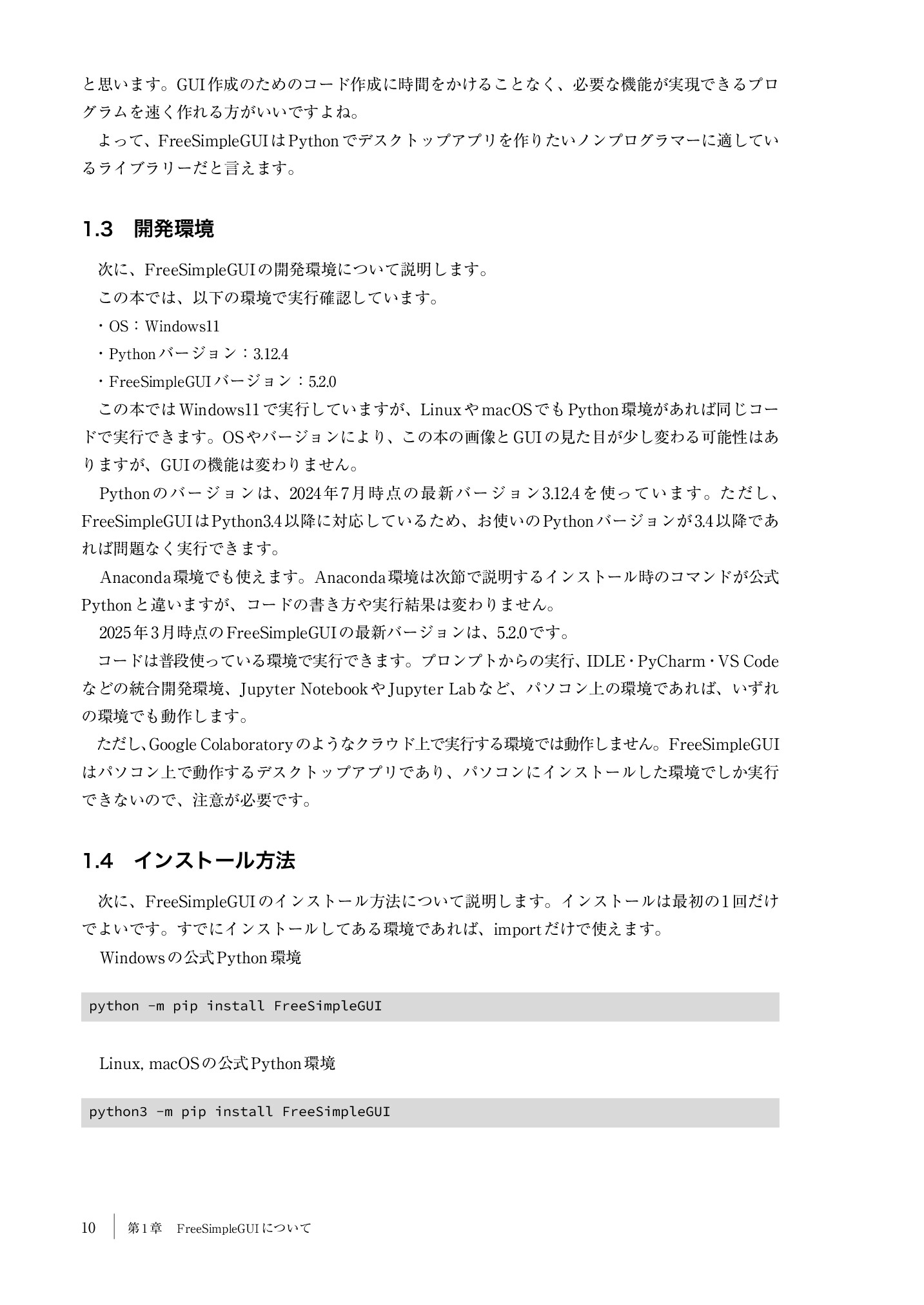 と思います。GUI作成のためのコード作成に時間をかけることなく、必要な機能が実現できるプログラムを速く作れる方がいいですよね。

よって、FreeSimpleGUIはPythonでデスクトップアプリを作りたいノンプログラマーに適しているライブラリーだと言えます。

1.3 開発環境

次に、FreeSimpleGUIの開発環境について説明します。

この本では、以下の環境で実行確認しています。

・OS：Windows11

・Pythonバージョン：3.12.4

・FreeSimpleGUIバージョン：5.2.0

この本ではWindows11で実行していますが、LinuxやmacOSでもPython環境があれば同じコードで実行できます。OSやバージョンにより、この本の画像とGUIの見た目が少し変わる可能性はありますが、GUIの機能は変わりません。

Pythonのバージョンは、2024年7月時点の最新バージョン3.12.4を使っています。ただし、FreeSimpleGUIはPython3.4以降に対応しているため、お使いのPythonバージョンが3.4以降であれば問題なく実行できます。

Anaconda環境でも使えます。Anaconda環境は次節で説明するインストール時のコマンドが公式Pythonと違いますが、コードの書き方や実行結果は変わりません。

2025年3月時点のFreeSimpleGUIの最新バージョンは、5.2.0です。

コードは普段使っている環境で実行できます。プロンプトからの実行、IDLE・PyCharm・VS Codeなどの統合開発環境、Jupyter NotebookやJupyter Labなど、パソコン上の環境であれば、いずれの環境でも動作します。

ただし、Google Colaboratoryのようなクラウド上で実行する環境では動作しません。FreeSimpleGUIはパソコン上で動作するデスクトップアプリであり、パソコンにインストールした環境でしか実行できないので、注意が必要です。

1.4 インストール方法

次に、FreeSimpleGUIのインストール方法について説明します。インストールは最初の1回だけでよいです。すでにインストールしてある環境であれば、importだけで使えます。

Windowsの公式Python環境

python -m pip install FreeSimpleGUI

Linux, macOSの公式Python環境

python3 -m pip install FreeSimpleGUI

10 第1章 FreeSimpleGUIについて